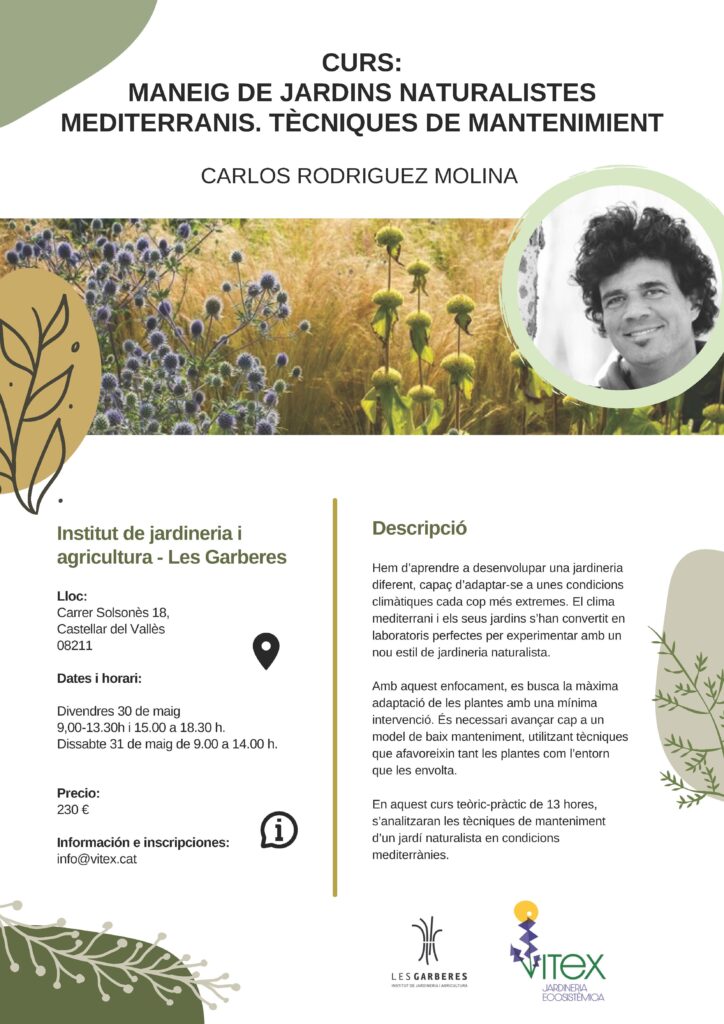 CURS:
MANEIG DE JARDINS NATURALISTES MEDITERRANIS. TÈCNIQUES DE MANTENIMIENT

CARLOS RODRIGUEZ MOLINA

Institut de jardineria i agricultura - Les Garberes

Lloc:
Carrer Solsonès 18,
Castellar del Vallès
08211

Dates i horari:

Divendres 30 de maig
9,00-13.30h i 15.00 a 18.30 h.
Dissabte 31 de maig de 9.00 a 14.00 h.

Precio:
230 €

Información e inscripciones:
info@vitex.cat

Descripció

Hem d'aprendre a desenvolupar una jardineria diferent, capaç d'adaptar-se a unes condicions climàtiques cada cop més extremes. El clima mediterrani i els seus jardins s'han convertit en laboratoris perfectes per experimentar amb un nou estil de jardineria naturalista.

Amb aquest enfocament, es busca la màxima adaptació de les plantes amb una mínima intervenció. És necessari avançar cap a un model de baix manteniment, utilitzant tècniques que afavoreixin tant les plantes com l'entorn que les envolta.

En aquest curs teòric-pràctic de 13 hores, s'analitzaran les tècniques de manteniment d'un jardí naturalista en condicions mediterrànies.

LES GARBERES
INSTITUT DE JARDINERIA I AGRICULTURA

VITEX
JARDINERIA ECOSISTÈMICA